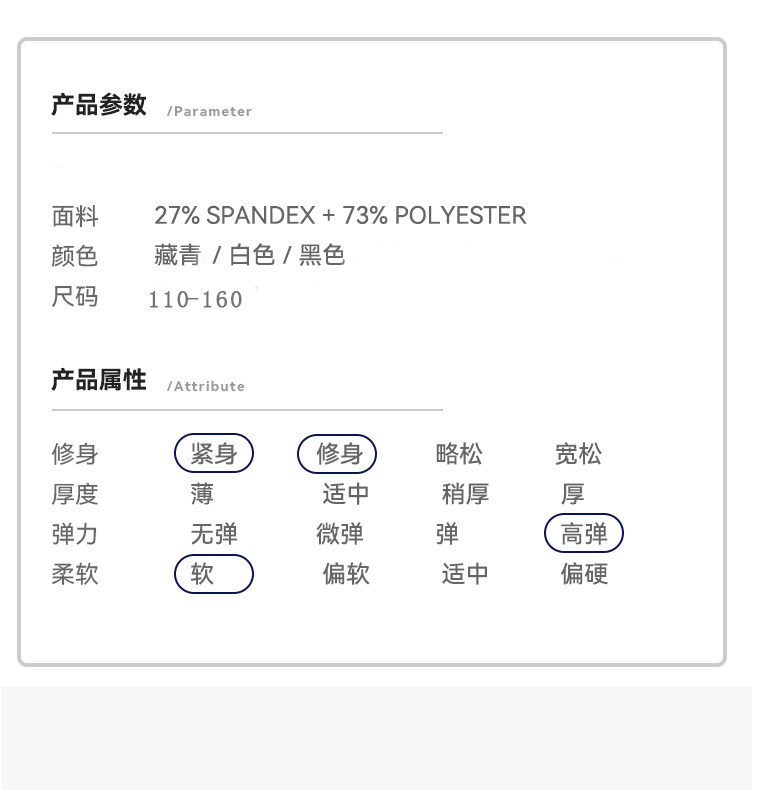 产品参数 /Parameter

面料 27% SPANDEX + 73% POLYESTER
颜色 藏青 / 白色 / 黑色
尺码 110-160

产品属性 /Attribute

修身 紧身 修身 略松 宽松
厚度 薄 适中 稍厚 厚
弹力 无弹 微弹 弹 高弹
柔软 软 偏软 适中 偏硬